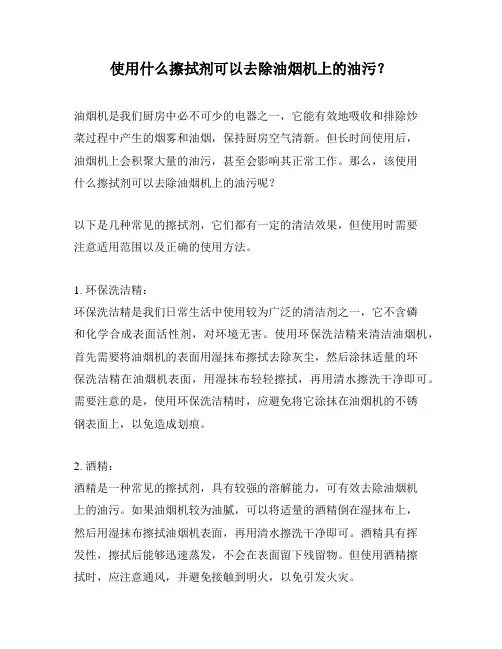 使用什么擦拭剂可以去除油烟机上的油污？

油烟机是我们厨房中必不可少的电器之一，它能有效地吸收和排除炒菜过程中产生的烟雾和油烟，保持厨房空气清新。但长时间使用后，油烟机上会积聚大量的油污，甚至会影响其正常工作。那么，该使用什么擦拭剂可以去除油烟机上的油污呢？

以下是几种常见的擦拭剂，它们都有一定的清洁效果，但使用时需要注意适用范围以及正确的使用方法。

1. 环保洗洁精：
环保洗洁精是我们日常生活中使用较为广泛的清洁剂之一，它不含磷和化学合成表面活性剂，对环境无害。使用环保洗洁精来清洁油烟机，首先需要将油烟机的表面用湿抹布擦拭去除灰尘，然后涂抹适量的环保洗洁精在油烟机表面，用湿抹布轻轻擦拭，再用清水擦洗干净即可。需要注意的是，使用环保洗洁精时，应避免将它涂抹在油烟机的不锈钢表面上，以免造成划痕。

2. 酒精：
酒精是一种常见的擦拭剂，具有较强的溶解能力，可有效去除油烟机上的油污。如果油烟机较为油腻，可以将适量的酒精倒在湿抹布上，然后用湿抹布擦拭油烟机表面，再用清水擦洗干净即可。酒精具有挥发性，擦拭后能够迅速蒸发，不会在表面留下残留物。但使用酒精擦拭时，应注意通风，并避免接触到明火，以免引发火灾。